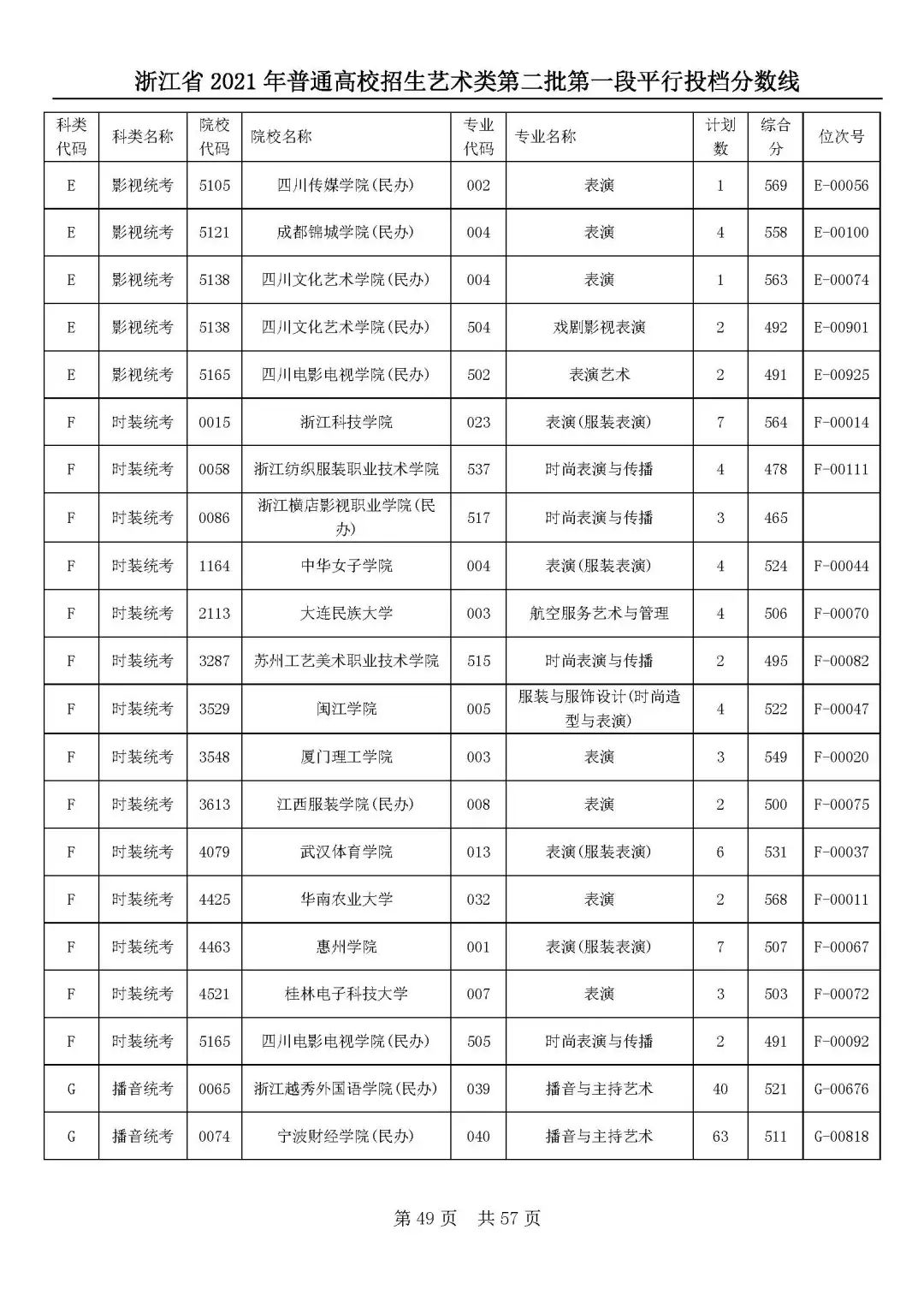 浙江省 2021 年普通高校招生艺术类第二批第一段平行投档分数线

| 科类代码 | 科类名称 | 院校代码 | 院校名称 | 专业代码 | 专业名称 | 计划数 | 综合分 | 位次号 |
|---|---|---|---|---|---|---|---|---|
| E | 影视统考 | 5105 | 四川传媒学院(民办) | 002 | 表演 | 1 | 569 | E-00056 |
| E | 影视统考 | 5121 | 成都锦城学院(民办) | 004 | 表演 | 4 | 558 | E-00100 |
| E | 影视统考 | 5138 | 四川文化艺术学院(民办) | 004 | 表演 | 1 | 563 | E-00074 |
| E | 影视统考 | 5138 | 四川文化艺术学院(民办) | 504 | 戏剧影视表演 | 2 | 492 | E-00901 |
| E | 影视统考 | 5165 | 四川电影电视学院(民办) | 502 | 表演艺术 | 2 | 491 | E-00925 |
| F | 时装统考 | 0015 | 浙江科技学院 | 023 | 表演(服装表演) | 7 | 564 | F-00014 |
| F | 时装统考 | 0058 | 浙江纺织服装职业技术学院 | 537 | 时尚表演与传播 | 4 | 478 | F-00111 |
| F | 时装统考 | 0086 | 浙江横店影视职业学院(民办) | 517 | 时尚表演与传播 | 3 | 465 | |
| F | 时装统考 | 1164 | 中华女子学院 | 004 | 表演(服装表演) | 4 | 524 | F-00044 |
| F | 时装统考 | 2113 | 大连民族大学 | 003 | 航空服务艺术与管理 | 4 | 506 | F-00070 |
| F | 时装统考 | 3287 | 苏州工艺美术职业技术学院 | 515 | 时尚表演与传播 | 2 | 495 | F-00082 |
| F | 时装统考 | 3529 | 闽江学院 | 005 | 服装与服饰设计(时尚造型与表演) | 4 | 522 | F-00047 |
| F | 时装统考 | 3548 | 厦门理工学院 | 003 | 表演 | 3 | 549 | F-00020 |
| F | 时装统考 | 3613 | 江西服装学院(民办) | 008 | 表演 | 2 | 500 | F-00075 |
| F | 时装统考 | 4079 | 武汉体育学院 | 013 | 表演(服装表演) | 6 | 531 | F-00037 |
| F | 时装统考 | 4425 | 华南农业大学 | 032 | 表演 | 2 | 568 | F-00011 |
| F | 时装统考 | 4463 | 惠州学院 | 001 | 表演(服装表演) | 7 | 507 | F-00067 |
| F | 时装统考 | 4521 | 桂林电子科技大学 | 007 | 表演 | 3 | 503 | F-00072 |
| F | 时装统考 | 5165 | 四川电影电视学院(民办) | 505 | 时尚表演与传播 | 2 | 491 | F-00092 |
| G | 播音统考 | 0065 | 浙江越秀外国语学院(民办) | 039 | 播音与主持艺术 | 40 | 521 | G-00676 |
| G | 播音统考 | 0074 | 宁波财经学院(民办) | 040 | 播音与主持艺术 | 63 | 511 | G-00818 |

第 49 页 共 57 页